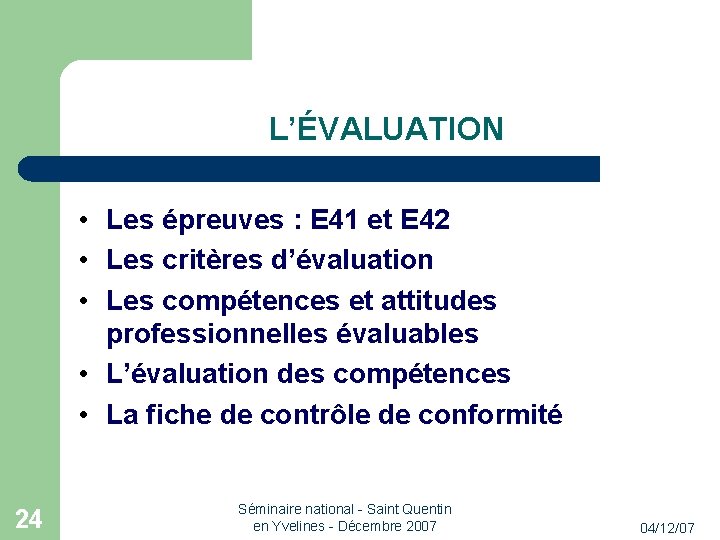 L’ÉVALUATION

• Les épreuves : E41 et E42
• Les critères d’évaluation
• Les compétences et attitudes professionnelles évaluables
• L’évaluation des compétences
• La fiche de contrôle de conformité

24

Séminaire national - Saint Quentin en Yvelines - Décembre 2007

04/12/07